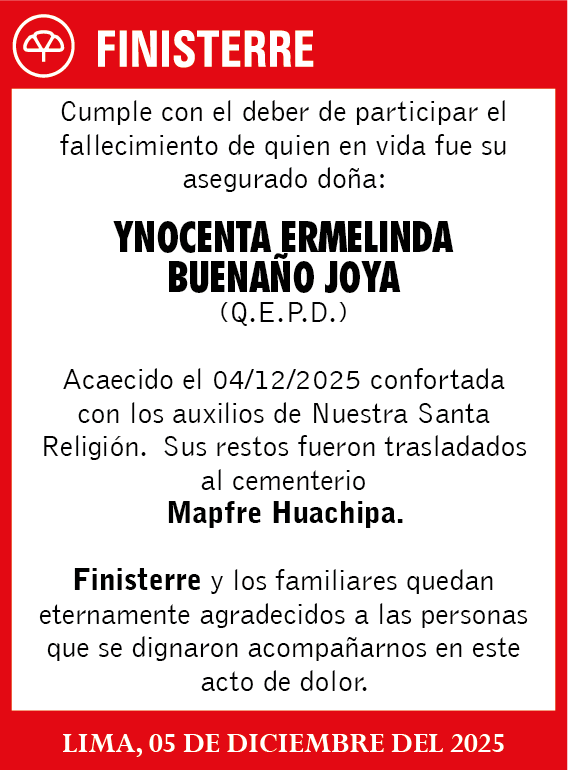 FINISTERRE

Cumple con el deber de participar el fallecimiento de quien en vida fue su asegurado doña:

YNOCENTA ERMELINDA BUENAÑO JOYA
(Q.E.P.D.)

Acaecido el 04/12/2025 confortada con los auxilios de Nuestra Santa Religión. Sus restos fueron trasladados al cementerio
Mapfre Huachipa.

Finisterre y los familiares quedan eternamente agradecidos a las personas que se dignaron acompañarnos en este acto de dolor.

LIMA, 05 DE DICIEMBRE DEL 2025